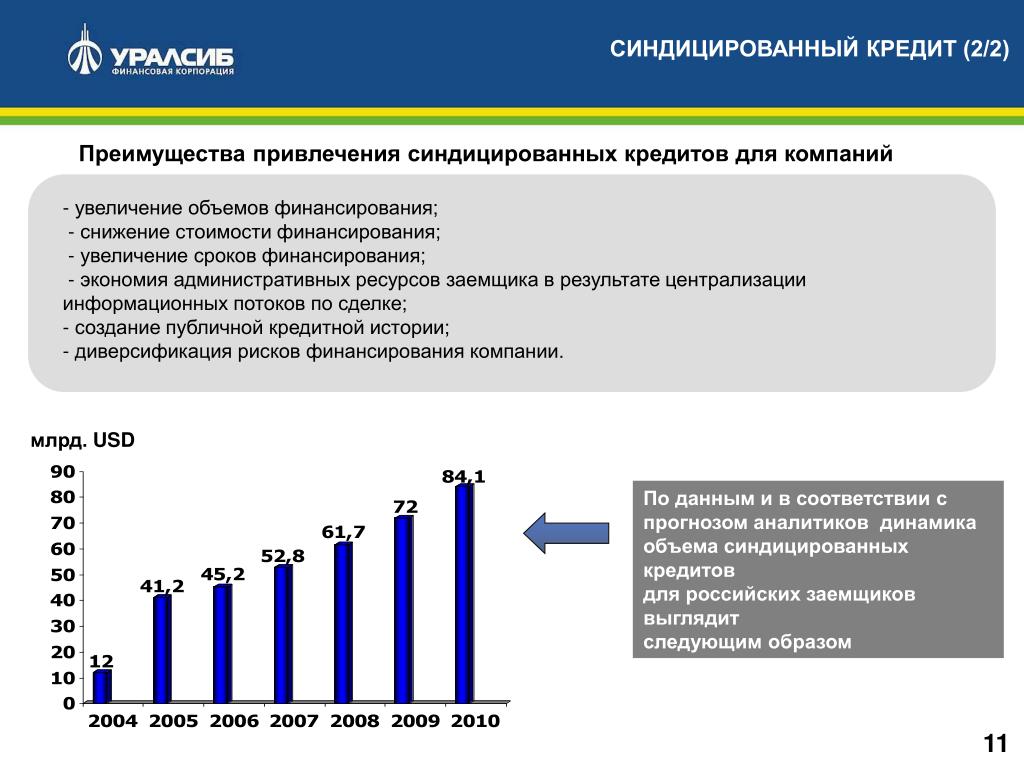 УРАЛСИБ
ФИНАНСОВАЯ КОРПОРАЦИЯ

СИНДИЦИРОВАННЫЙ КРЕДИТ (2/2)

Преимущества привлечения синдицированных кредитов для компаний

- увеличение объемов финансирования;
- снижение стоимости финансирования;
- увеличение сроков финансирования;
- экономия административных ресурсов заемщика в результате централизации информационных потоков по сделке;
- создание публичной кредитной истории;
- диверсификация рисков финансирования компании.

млрд. USD

90
80
70
60
50
40
30
20
10
0

12
41,2
45,2
52,8
61,7
72
84,1

2004 2005 2006 2007 2008 2009 2010

По данным и в соответствии с прогнозом аналитиков динамика объема синдицированных кредитов для российских заемщиков выглядит следующим образом

11